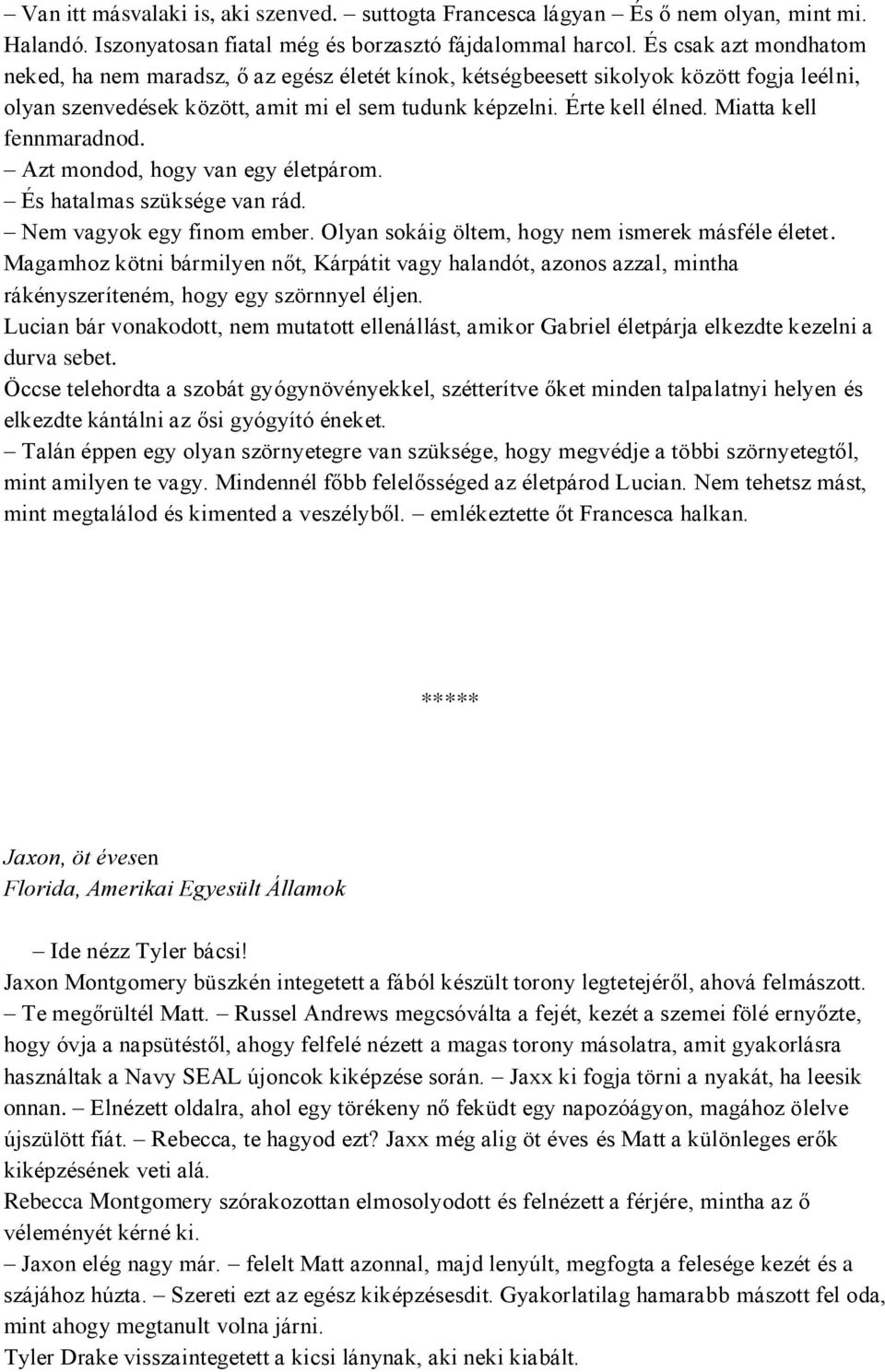 – Van itt másvalaki is, aki szenved. – suttogta Francesca lágyan – És ő nem olyan, mint mi. Halandó. Iszonyatosan fiatal még és borzasztó fájdalommal harcol. És csak azt mondhatom neked, ha nem maradsz, ő az egész életét kínok, kétségbeesett sikolyok között fogja leélni, olyan szenvedések között, amit mi el sem tudunk képzelni. Érte kell élned. Miatta kell fennmaradnod.
– Azt mondod, hogy van egy életpárom.
– És hatalmas szüksége van rád.
– Nem vagyok egy finom ember. Olyan sokáig öltem, hogy nem ismerek másféle életet. Magamhoz kötni bármilyen nőt, Kárpátit vagy halandót, azonos azzal, mintha rákényszeríteném, hogy egy szörnnyel éljen.
Lucian bár vonakodott, nem mutatott ellenállást, amikor Gabriel életpárja elkezdte kezelni a durva sebet.
Öccse telehordta a szobát gyógynövényekkel, szétterítve őket minden talpalatnyi helyen és elkezdte kántálni az ősi gyógyító éneket.
– Talán éppen egy olyan szörnyetegre van szüksége, hogy megvédje a többi szörnyetegtől, mint amilyen te vagy. Mindennél főbb felelősséged az életpárod Lucian. Nem tehetsz mást, mint megtalálod és kimented a veszélyből. – emlékeztette őt Francesca halkan.

*****

Jaxon, öt évesen
Florida, Amerikai Egyesült Államok

– Ide nézz Tyler bácsi!
Jaxon Montgomery büszkén integetett a fából készült torony legtetejéről, ahová felmászott.
– Te megőrültél Matt. – Russel Andrews megcsóválta a fejét, kezét a szemei fölé ernyőzte, hogy óvja a napsütéstől, ahogy felfelé nézett a magas torony másolatra, amit gyakorlásra használtak a Navy SEAL újoncok kiképzése során. – Jaxx ki fogja törni a nyakát, ha leesik onnan. – Elnézett oldalra, ahol egy törékeny nő feküdt egy napozóágyon, magához ölelve újszülött fiát. – Rebecca, te hagyod ezt? Jaxx még alig öt éves és Matt a különleges erők kiképzésének veti alá.
Rebecca Montgomery szórakozottan elmosolyodott és felnézett a férjére, mintha az ő véleményét kérné ki.
– Jaxon elég nagy már. – felelt Matt azonnal, majd lenyúlt, megfogta a felesége kezét és a szájához húzta. – Szereti ezt az egész kiképzésesdit. Gyakorlatilag hamarabb mászott fel oda, mint ahogy megtanult volna járni.
Tyler Drake visszaintegetett a kicsi lánynak, aki neki kiabált.